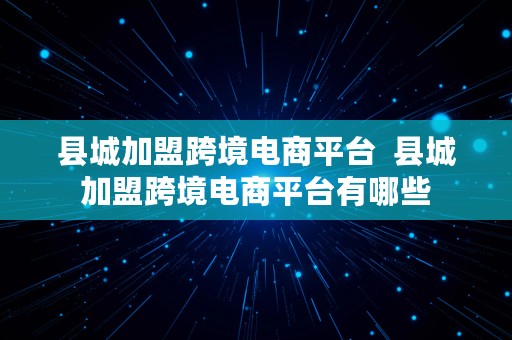 县城加盟跨境电商平台 县城加盟跨境电商平台有哪些